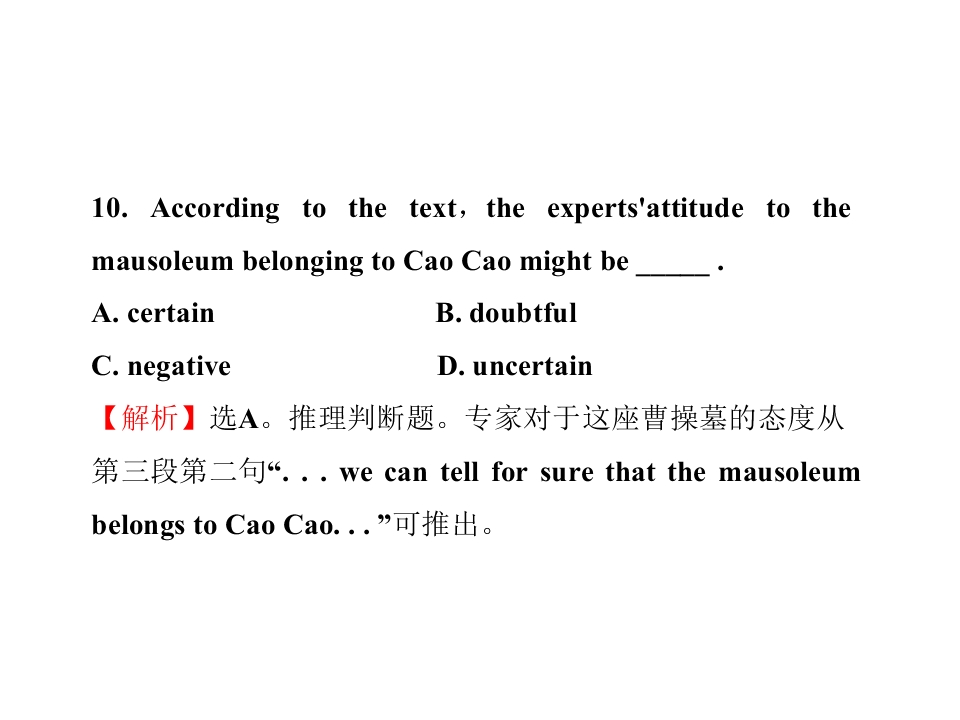 10. According to the text，the experts'attitude to the mausoleum belonging to Cao Cao might be ____ .

A. certain B. doubtful

C. negative D. uncertain

【解析】选A。推理判断题。专家对于这座曹操墓的态度从第三段第二句“. . . we can tell for sure that the mausoleum belongs to Cao Cao. . . ”可推出。